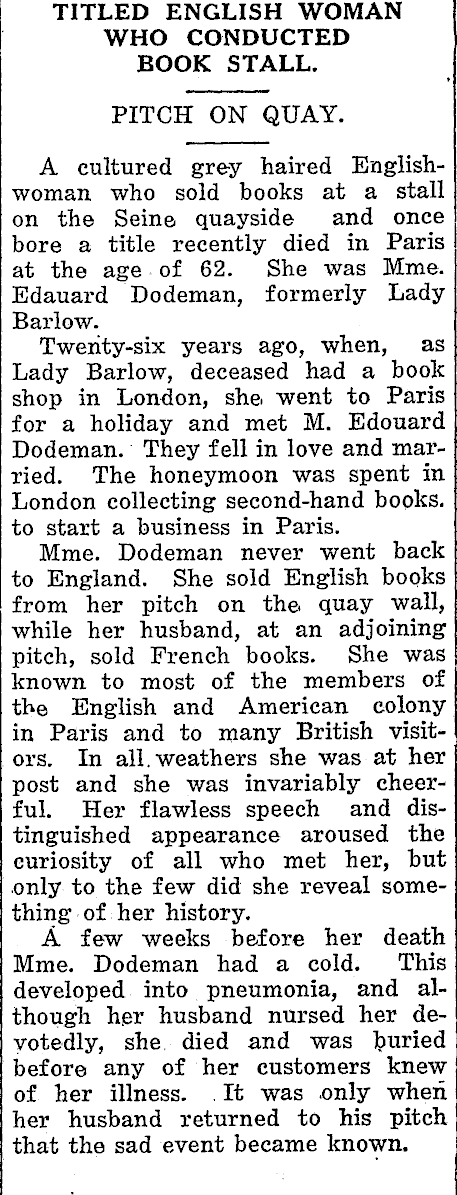 TITLED ENGLISH WOMAN WHO CONDUCTED BOOK STALL.

PITCH ON QUAY.

A cultured grey haired Englishwoman who sold books at a stall on the Seine quayside and once bore a title recently died in Paris at the age of 62. She was Mme. Edauard Dodeman, formerly Lady Barlow.

Twenty-six years ago, when, as Lady Barlow, deceased had a book shop in London, she went to Paris for a holiday and met M. Edouard Dodeman. They fell in love and married. The honeymoon was spent in London collecting second-hand books. to start a business in Paris.

Mme. Dodeman never went back to England. She sold English books from her pitch on the quay wall, while her husband, at an adjoining pitch, sold French books. She was known to most of the members of the English and American colony in Paris and to many British visitors. In all weathers she was at her post and she was invariably cheerful. Her flawless speech and distinguished appearance aroused the curiosity of all who met her, but only to the few did she reveal something of her history.

A few weeks before her death Mme. Dodeman had a cold. This developed into pneumonia, and although her husband nursed her devotedly, she died and was buried before any of her customers knew of her illness. It was only when her husband returned to his pitch that the sad event became known.